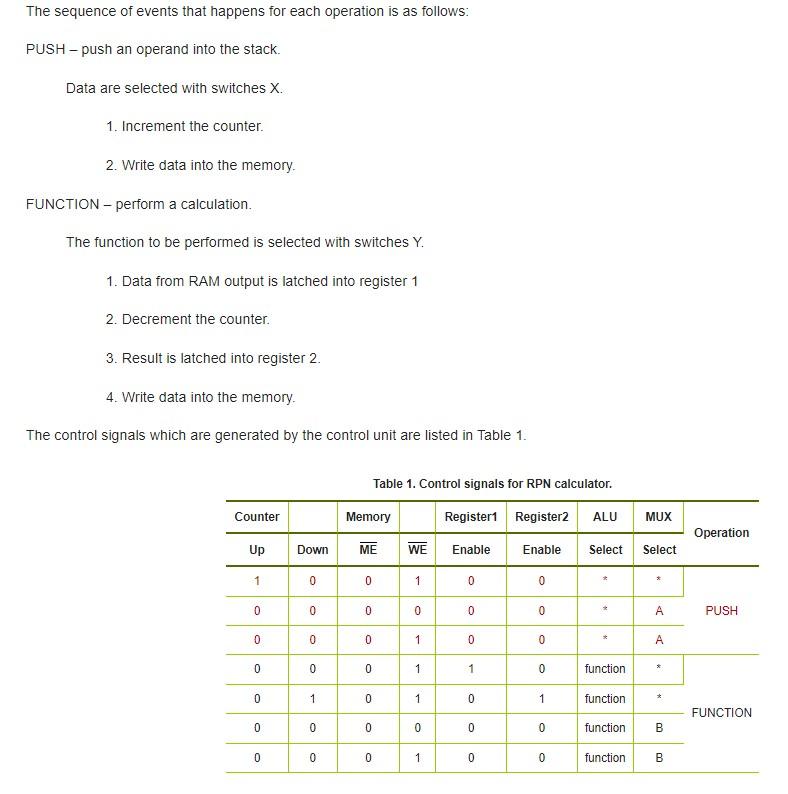 The sequence of events that happens for each operation is as follows:

PUSH – push an operand into the stack.

Data are selected with switches X.

1. Increment the counter.

2. Write data into the memory.

FUNCTION – perform a calculation.

The function to be performed is selected with switches Y.

1. Data from RAM output is latched into register 1

2. Decrement the counter.

3. Result is latched into register 2.

4. Write data into the memory.

The control signals which are generated by the control unit are listed in Table 1.

Table 1. Control signals for RPN calculator.

| Counter | | Memory | | Register1 | Register2 | ALU | MUX | Operation |
|---|---|---|---|---|---|---|---|---|
| Up | Down | $\overline{ME}$ | $\overline{WE}$ | Enable | Enable | Select | Select | |
| 1 | 0 | 0 | 1 | 0 | 0 | * | * | PUSH |
| 0 | 0 | 0 | 0 | 0 | 0 | * | A | |
| 0 | 0 | 0 | 1 | 0 | 0 | * | A | |
| 0 | 0 | 0 | 1 | 1 | 0 | function | * | FUNCTION |
| 0 | 1 | 0 | 1 | 0 | 1 | function | * | |
| 0 | 0 | 0 | 0 | 0 | 0 | function | B | |
| 0 | 0 | 0 | 1 | 0 | 0 | function | B | |